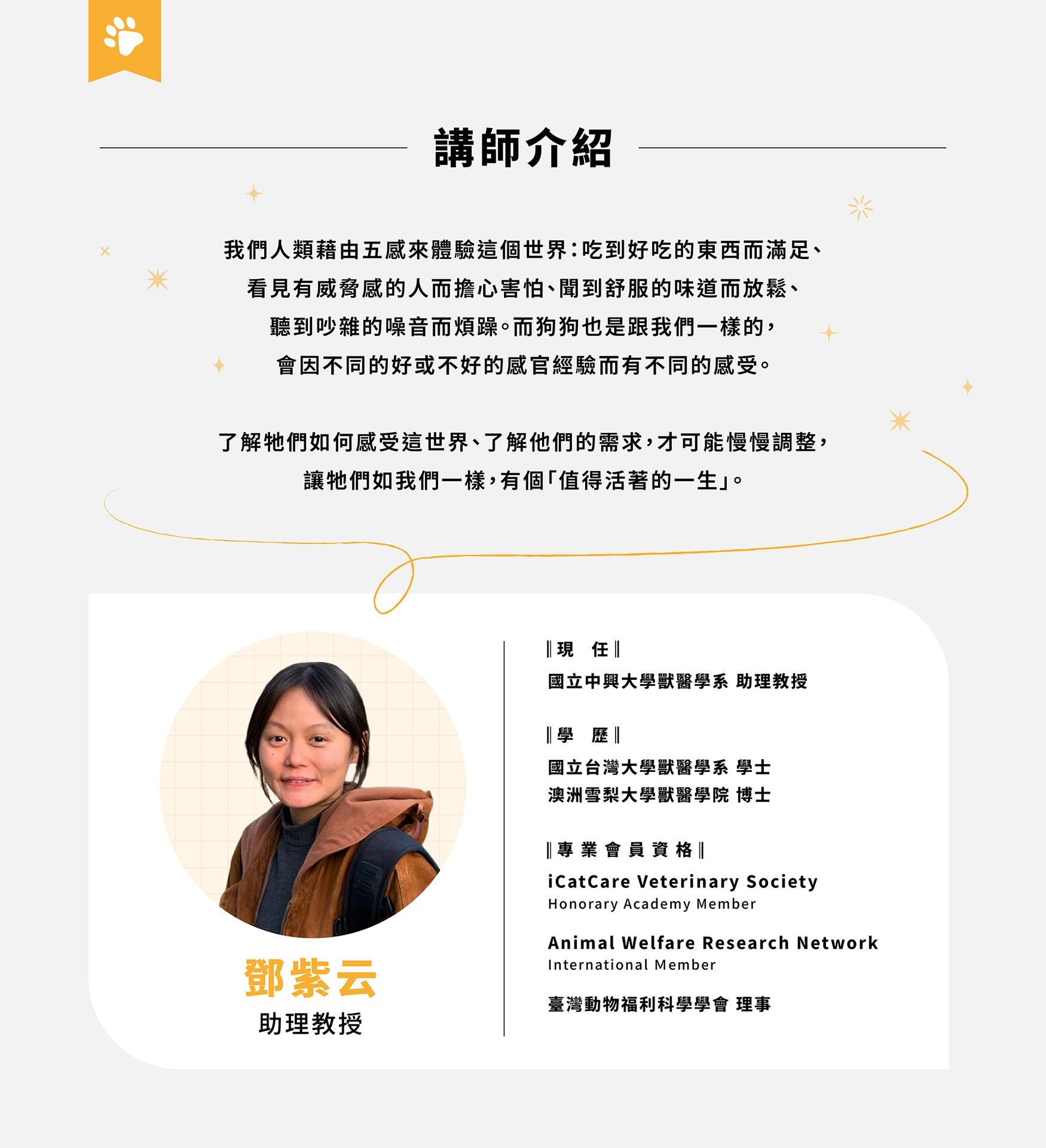 講師介紹

我們人類藉由五感來體驗這個世界：吃到好吃的東西而滿足、看見有威脅感的人而擔心害怕、聞到舒服的味道而放鬆、聽到吵雜的噪音而煩躁。而狗狗也是跟我們一樣的，會因不同的好或不好的感官經驗而有不同的感受。

了解牠們如何感受這世界、了解他們的需求，才可能慢慢調整，讓牠們如我們一樣，有個「值得活著的一生」。

鄧紫云
助理教授

‖現　任‖
國立中興大學獸醫學系 助理教授

‖學　歷‖
國立台灣大學獸醫學系 學士
澳洲雪梨大學獸醫學院 博士

‖專業會員資格‖
iCatCare Veterinary Society
Honorary Academy Member

Animal Welfare Research Network
International Member

臺灣動物福利科學學會 理事